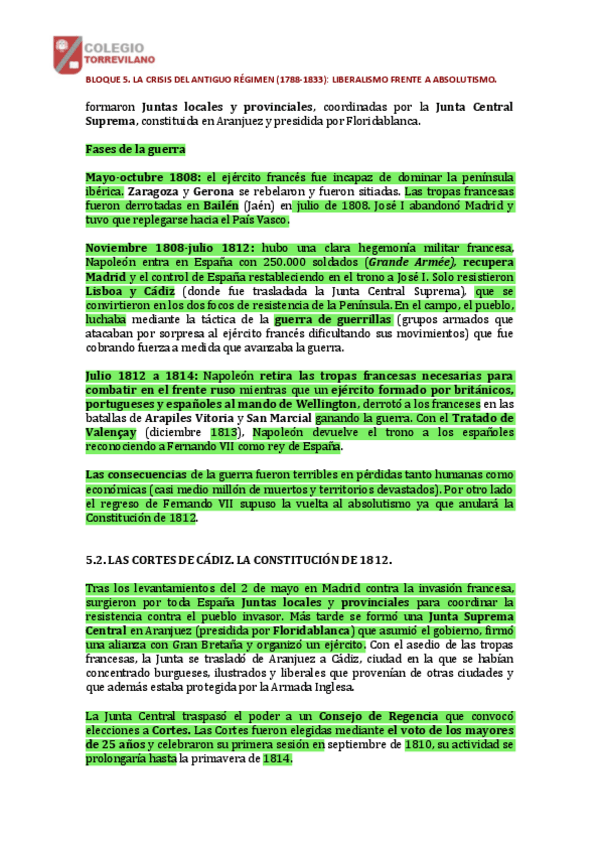 COLEGIO
TORREVILANO

BLOQUE 5. LA CRISIS DEL ANTIGUO RÉGIMEN (1788-1833): LIBERALISMO FRENTE A ABSOLUTISMO.

formaron Juntas locales y provinciales, coordinadas por la Junta Central Suprema, constituida en Aranjuez y presidida por Floridablanca.

Fases de la guerra

Mayo-octubre 1808: el ejército francés fue incapaz de dominar la península ibérica. Zaragoza y Gerona se rebelaron y fueron sitiadas. Las tropas francesas fueron derrotadas en Bailén (Jaén) en julio de 1808. José I abandonó Madrid y tuvo que replegarse hacia el País Vasco.

Noviembre 1808-julio 1812: hubo una clara hegemonía militar francesa. Napoleón entra en España con 250.000 soldados (Grande Armée), recupera Madrid y el control de España restableciendo en el trono a José I. Solo resistieron Lisboa y Cádiz (donde fue trasladada la Junta Central Suprema), que se convirtieron en los dos focos de resistencia de la Península. En el campo, el pueblo, luchaba mediante la táctica de la guerra de guerrillas (grupos armados que atacaban por sorpresa al ejército francés dificultando sus movimientos) que fue cobrando fuerza a medida que avanzaba la guerra.

Julio 1812 a 1814: Napoleón retira las tropas francesas necesarias para combatir en el frente ruso mientras que un ejército formado por británicos, portugueses y españoles al mando de Wellington, derrotó a los franceses en las batallas de Arapiles Vitoria y San Marcial ganando la guerra. Con el Tratado de Valençay (diciembre 1813), Napoleón devuelve el trono a los españoles reconociendo a Fernando VII como rey de España.

Las consecuencias de la guerra fueron terribles en pérdidas tanto humanas como económicas (casi medio millón de muertos y territorios devastados). Por otro lado el regreso de Fernando VII supuso la vuelta al absolutismo ya que anulará la Constitución de 1812.

5.2. LAS CORTES DE CÁDIZ. LA CONSTITUCIÓN DE 1812.

Tras los levantamientos del 2 de mayo en Madrid contra la invasión francesa, surgieron por toda España Juntas locales y provinciales para coordinar la resistencia contra el pueblo invasor. Más tarde se formó una Junta Suprema Central en Aranjuez (presidida por Floridablanca) que asumió el gobierno, firmó una alianza con Gran Bretaña y organizó un ejército. Con el asedio de las tropas francesas, la Junta se trasladó de Aranjuez a Cádiz, ciudad en la que se habían concentrado burgueses, ilustrados y liberales que provenían de otras ciudades y que además estaba protegida por la Armada Inglesa.

La Junta Central traspasó el poder a un Consejo de Regencia que convocó elecciones a Cortes. Las Cortes fueron elegidas mediante el voto de los mayores de 25 años y celebraron su primera sesión en septiembre de 1810, su actividad se prolongaría hasta la primavera de 1814.